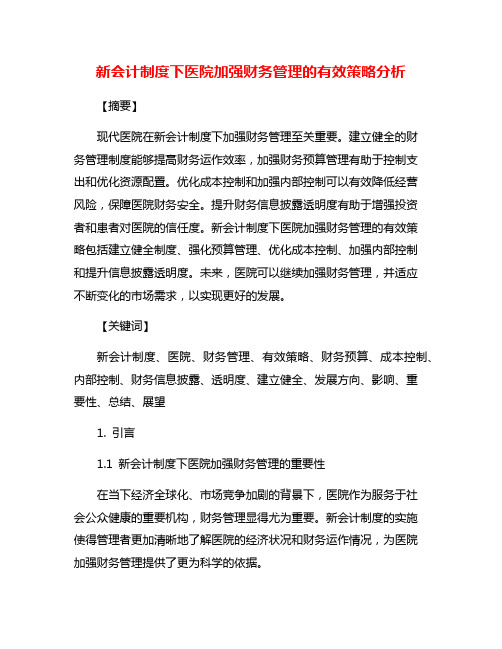 新会计制度下医院加强财务管理的有效策略分析

【摘要】

现代医院在新会计制度下加强财务管理至关重要。建立健全的财务管理制度能够提高财务运作效率，加强财务预算管理有助于控制支出和优化资源配置。优化成本控制和加强内部控制可以有效降低经营风险，保障医院财务安全。提升财务信息披露透明度有助于增强投资者和患者对医院的信任度。新会计制度下医院加强财务管理的有效策略包括建立健全制度、强化预算管理、优化成本控制、加强内部控制和提升信息披露透明度。未来，医院可以继续加强财务管理，并适应不断变化的市场需求，以实现更好的发展。

【关键词】

新会计制度、医院、财务管理、有效策略、财务预算、成本控制、内部控制、财务信息披露、透明度、建立健全、发展方向、影响、重要性、总结、展望

1. 引言

1.1 新会计制度下医院加强财务管理的重要性

在当下经济全球化、市场竞争加剧的背景下，医院作为服务于社会公众健康的重要机构，财务管理显得尤为重要。新会计制度的实施使得管理者更加清晰地了解医院的经济状况和财务运作情况，为医院加强财务管理提供了更为科学的依据。